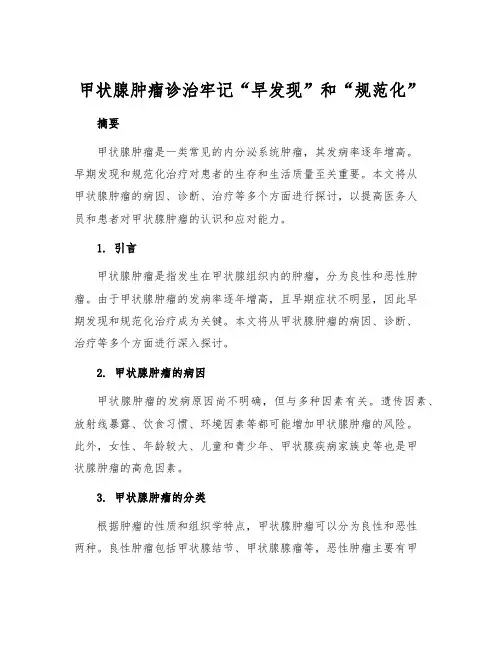 甲状腺肿瘤诊治牢记“早发现”和“规范化”

摘要

甲状腺肿瘤是一类常见的内分泌系统肿瘤，其发病率逐年增高。早期发现和规范化治疗对患者的生存和生活质量至关重要。本文将从甲状腺肿瘤的病因、诊断、治疗等多个方面进行探讨，以提高医务人员和患者对甲状腺肿瘤的认识和应对能力。

1. 引言

甲状腺肿瘤是指发生在甲状腺组织内的肿瘤，分为良性和恶性肿瘤。由于甲状腺肿瘤的发病率逐年增高，且早期症状不明显，因此早期发现和规范化治疗成为关键。本文将从甲状腺肿瘤的病因、诊断、治疗等多个方面进行深入探讨。

2. 甲状腺肿瘤的病因

甲状腺肿瘤的发病原因尚不明确，但与多种因素有关。遗传因素、放射线暴露、饮食习惯、环境因素等都可能增加甲状腺肿瘤的风险。此外，女性、年龄较大、儿童和青少年、甲状腺疾病家族史等也是甲状腺肿瘤的高危因素。

3. 甲状腺肿瘤的分类

根据肿瘤的性质和组织学特点，甲状腺肿瘤可以分为良性和恶性两种。良性肿瘤包括甲状腺结节、甲状腺腺瘤等，恶性肿瘤主要有甲